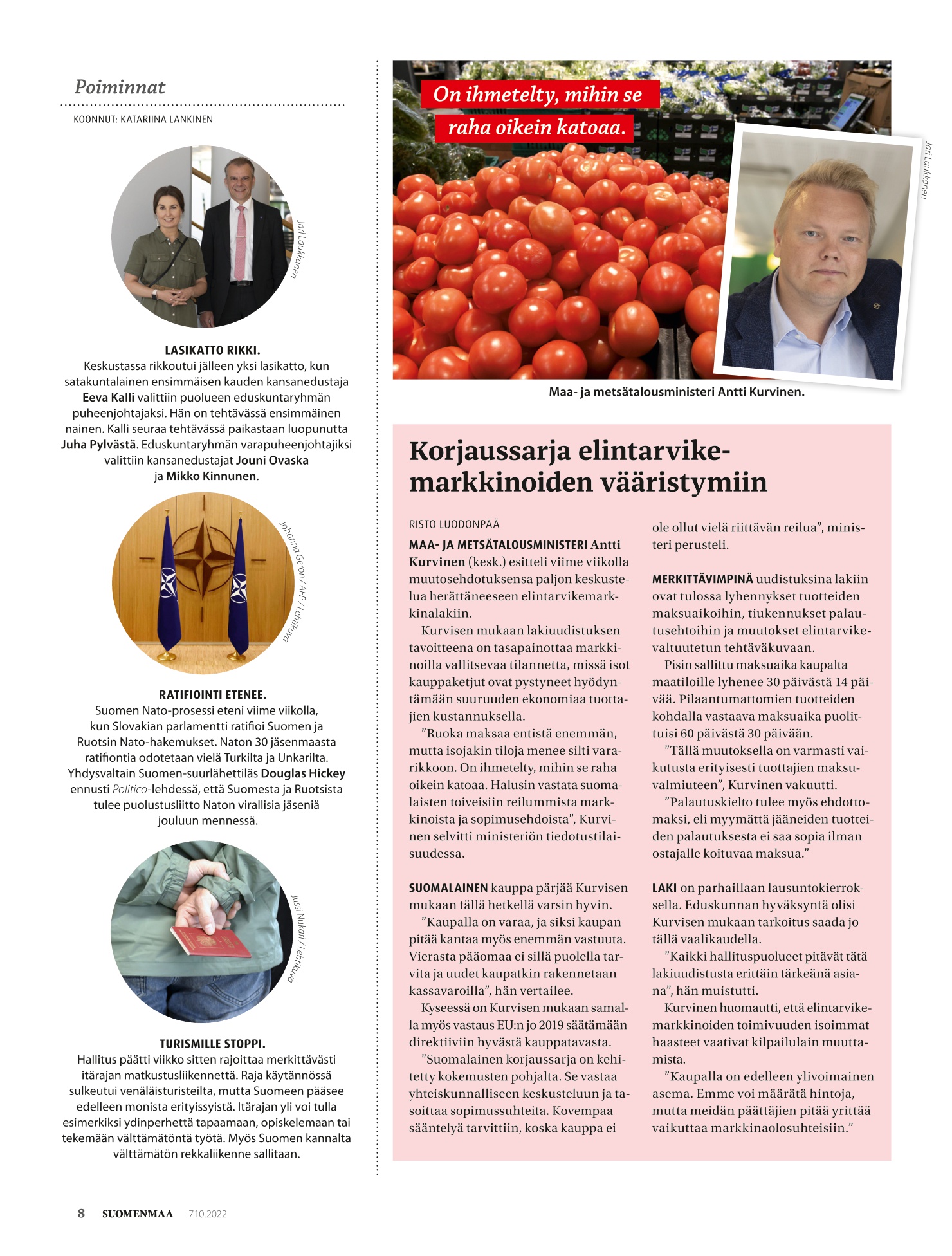 Poiminnat

KOONNUT: KATARIINA LANKINEN

Jari Laukkanen

LASIKATTO RIKKI.
Keskustassa rikkoutui jälleen yksi lasikatto, kun satakuntalainen ensimmäisen kauden kansanedustaja Eeva Kalli valittiin puolueen eduskuntaryhmän puheenjohtajaksi. Hän on tehtävässä ensimmäinen nainen. Kalli seuraa tehtävässä paikastaan luopunutta Juha Pylvästä. Eduskuntaryhmän varapuheenjohtajiksi valittiin kansanedustajat Jouni Ovaska ja Mikko Kinnunen.

Johanna Geron / AFP / Lehtikuva

RATIFIOINTI ETENEE.
Suomen Nato-prosessi eteni viime viikolla, kun Slovakian parlamentti ratifioi Suomen ja Ruotsin Nato-hakemukset. Naton 30 jäsenmaasta ratifiontia odotetaan vielä Turkilta ja Unkarilta. Yhdysvaltain Suomen-suurlähettiläs Douglas Hickey ennusti Politico-lehdessä, että Suomesta ja Ruotsista tulee puolustusliitto Naton virallisia jäseniä jouluun mennessä.

Jussi Nukari / Lehtikuva

TURISMILLE STOPPI.
Hallitus päätti viikko sitten rajoittaa merkittävästi itärajan matkustusliikennettä. Raja käytännössä sulkeutui venäläisturisteilta, mutta Suomeen pääsee edelleen monista erityissyistä. Itärajan yli voi tulla esimerkiksi ydinperhettä tapaamaan, opiskelemaan tai tekemään välttämätöntä työtä. Myös Suomen kannalta välttämätön rekkaliikenne sallitaan.

On ihmetelty, mihin se raha oikein katoaa.

Jari Laukkanen

Maa- ja metsätalousministeri Antti Kurvinen.

Korjaussarja elintarvikemarkkinoiden vääristymiin

RISTO LUODONPÄÄ

MAA- JA METSÄTALOUSMINISTERI Antti Kurvinen (kesk.) esitteli viime viikolla muutosehdotuksensa paljon keskustelua herättäneeseen elintarvikemarkkinalakiin.
Kurvisen mukaan lakiuudistuksen tavoitteena on tasapainottaa markkinoilla vallitsevaa tilannetta, missä isot kauppaketjut ovat pystyneet hyödyntämään suuruuden ekonomiaa tuottajien kustannuksella.
”Ruoka maksaa entistä enemmän, mutta isojakin tiloja menee silti vararikkoon. On ihmetelty, mihin se raha oikein katoaa. Halusin vastata suomalaisten toiveisiin reilummista markkinoista ja sopimusehdoista”, Kurvinen selvitti ministeriön tiedotustilaisuudessa.

SUOMALAINEN kauppa pärjää Kurvisen mukaan tällä hetkellä varsin hyvin.
”Kaupalla on varaa, ja siksi kaupan pitää kantaa myös enemmän vastuuta. Vierasta pääomaa ei sillä puolella tarvita ja uudet kaupatkin rakennetaan kassavaroilla”, hän vertailee.
Kyseessä on Kurvisen mukaan samalla myös vastaus EU:n jo 2019 säätämään direktiiviin hyvästä kauppatavasta.
”Suomalainen korjaussarja on kehitetty kokemusten pohjalta. Se vastaa yhteiskunnalliseen keskusteluun ja tasoittaa sopimussuhteita. Kovempaa sääntelyä tarvittiin, koska kauppa ei ole ollut vielä riittävän reilua”, ministeri perusteli.

MERKITTÄVIMPINÄ uudistuksina lakiin ovat tulossa lyhennykset tuotteiden maksuaikoihin, tiukennukset palautusehtoihin ja muutokset elintarvikevaltuutetun tehtäväkuvaan.
Pisin sallittu maksuaika kaupalta maatiloille lyhenee 30 päivästä 14 päivää. Pilaantumattomien tuotteiden kohdalla vastaava maksuaika puolittuisi 60 päivästä 30 päivään.
”Tällä muutoksella on varmasti vaikutusta erityisesti tuottajien maksuvalmiuteen”, Kurvinen vakuutti.
”Palautuskielto tulee myös ehdottomaksi, eli myymättä jääneiden tuotteiden palautuksesta ei saa sopia ilman ostajalle koituvaa maksua.”

LAKI on parhaillaan lausuntokierroksella. Eduskunnan hyväksyntä olisi Kurvisen mukaan tarkoitus saada jo tällä vaalikaudella.
”Kaikki hallituspuolueet pitävät tätä lakiuudistusta erittäin tärkeänä asiana”, hän muistutti.
Kurvinen huomautti, että elintarvikemarkkinoiden toimivuuden isoimmat haasteet vaativat kilpailulain muuttamista.
”Kaupalla on edelleen ylivoimainen asema. Emme voi määrätä hintoja, mutta meidän päättäjien pitää yrittää vaikuttaa markkinaolosuhteisiin.”

8 SUOMENMAA 7.10.2022